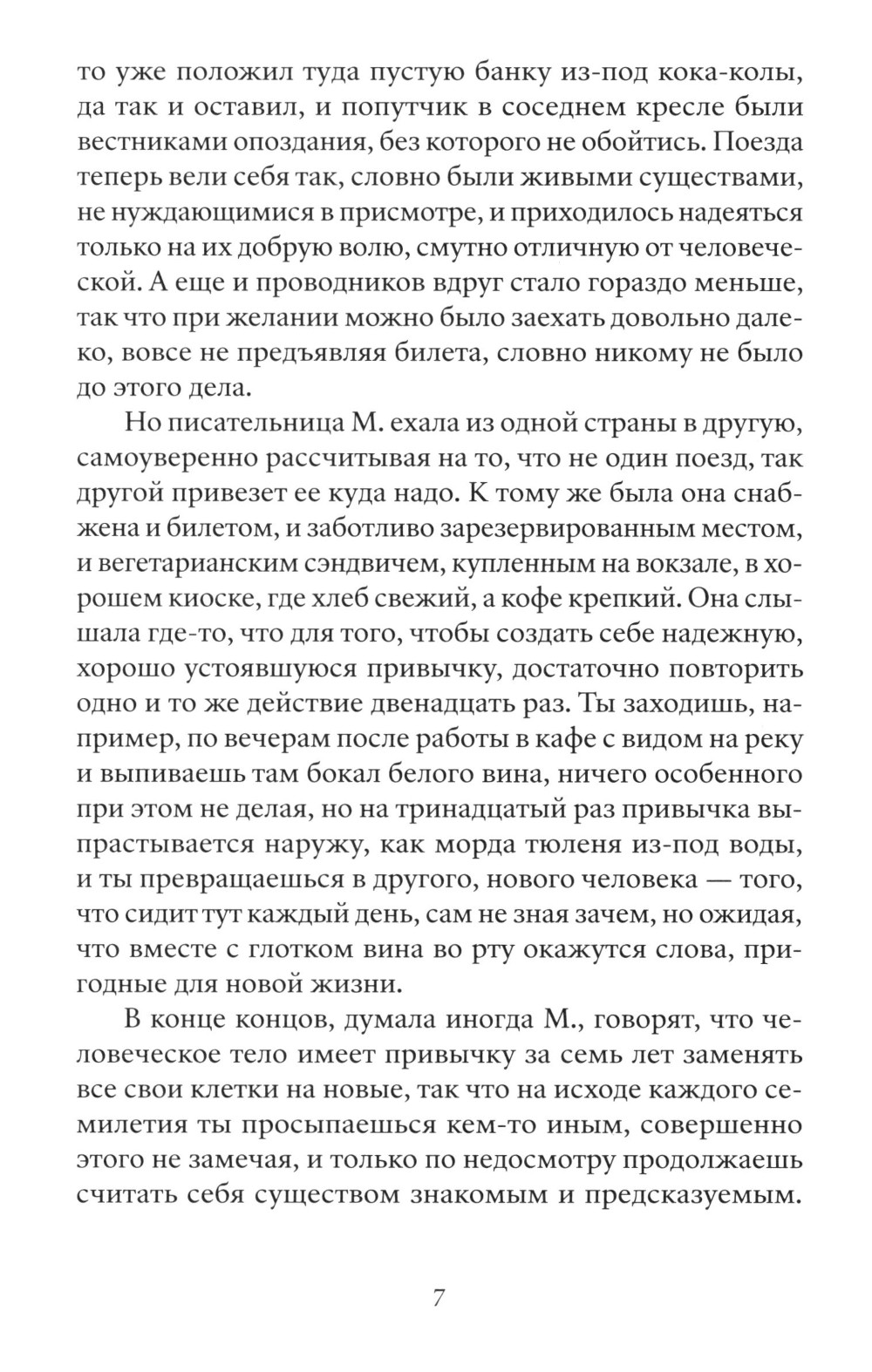 то уже положил туда пустую банку из-под кока-колы, да так и оставил, и попутчик в соседнем кресле были вестниками опоздания, без которого не обойтись. Поезда теперь вели себя так, словно были живыми существами, не нуждающимися в присмотре, и приходилось надеяться только на их добрую волю, смутно отличную от человеческой. А еще и проводников вдруг стало гораздо меньше, так что при желании можно было заехать довольно далеко, вовсе не предъявляя билета, словно никому не было до этого дела.

Но писательница М. ехала из одной страны в другую, самоуверенно рассчитывая на то, что не один поезд, так другой привезет ее куда надо. К тому же была она снабжена и билетом, и заботливо зарезервированным местом, и вегетарианским сэндвичем, купленным на вокзале, в хорошем киоске, где хлеб свежий, а кофе крепкий. Она слышала где-то, что для того, чтобы создать себе надежную, хорошо устоявшуюся привычку, достаточно повторить одно и то же действие двенадцать раз. Ты заходишь, например, по вечерам после работы в кафе с видом на реку и выпиваешь там бокал белого вина, ничего особенного при этом не делая, но на тринадцатый раз привычка выпрастывается наружу, как морда тюленя из-под воды, и ты превращаешься в другого, нового человека — того, что сидит тут каждый день, сам не зная зачем, но ожидая, что вместе с глотком вина во рту окажутся слова, пригодные для новой жизни.

В конце концов, думала иногда М., говорят, что человеческое тело имеет привычку за семь лет заменять все свои клетки на новые, так что на исходе каждого семилетия ты просыпаешься кем-то иным, совершенно этого не замечая, и только по недосмотру продолжаешь считать себя существом знакомым и предсказуемым.

7